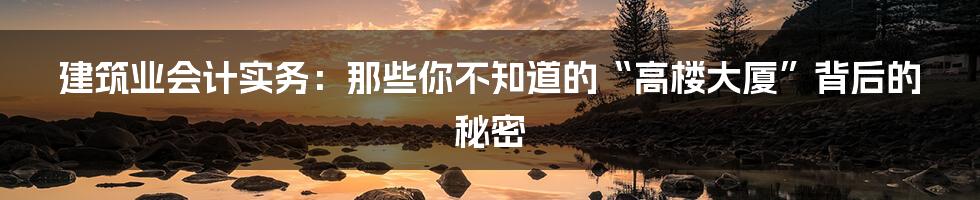 建筑业会计实务：那些你不知道的“高楼大厦”背后的秘密